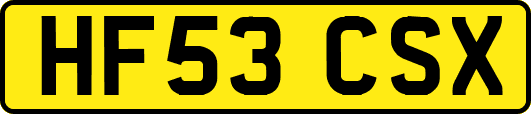 HF53 CSX